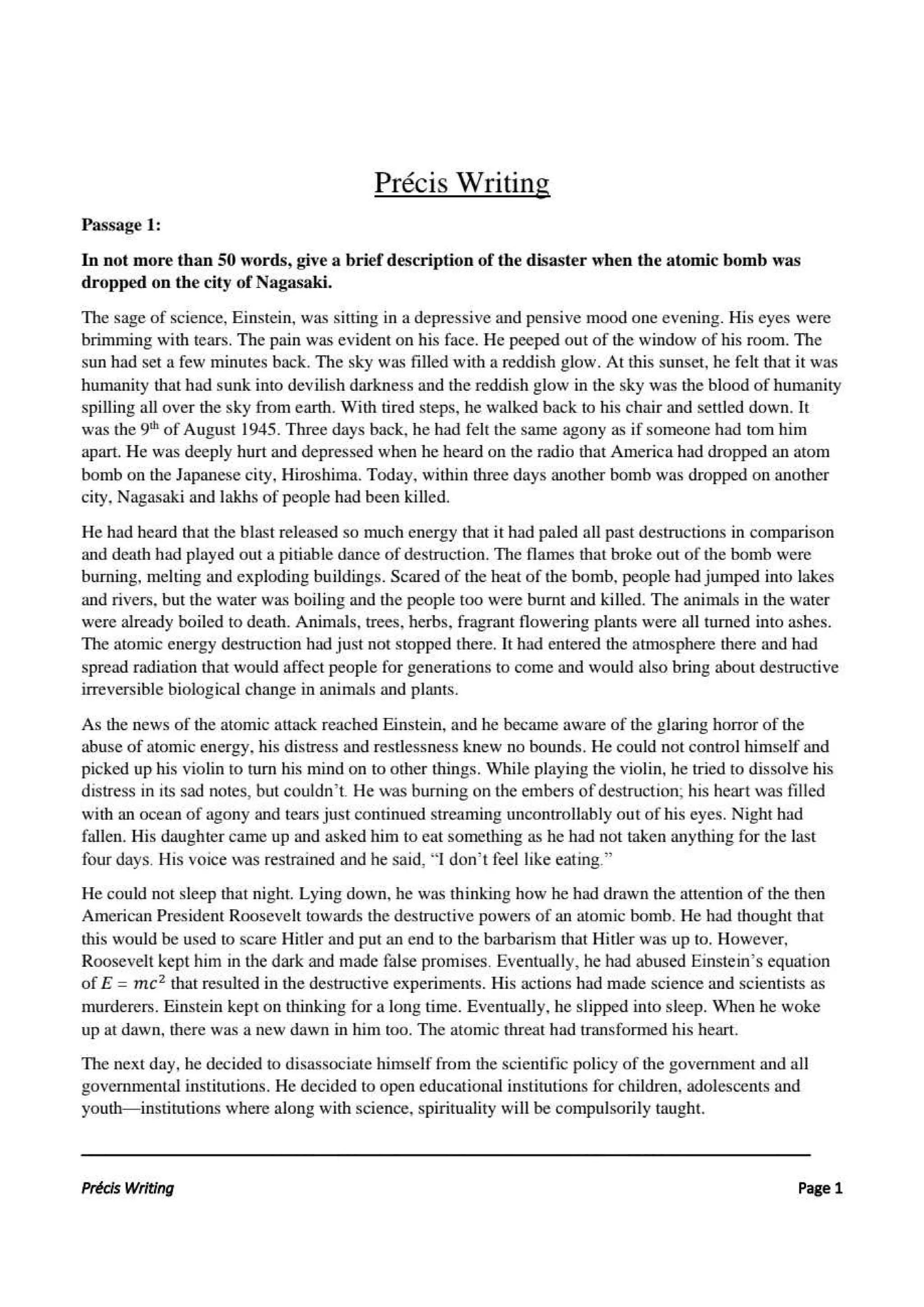 Précis Writing

Passage 1:

In not more than 50 words, give a brief description of the disaster when the atomic bomb was dropped on the city of Nagasaki.

The sage of science, Einstein, was sitting in a depressive and pensive mood one evening. His eyes were brimming with tears. The pain was evident on his face. He peeped out of the window of his room. The sun had set a few minutes back. The sky was filled with a reddish glow. At this sunset, he felt that it was humanity that had sunk into devilish darkness and the reddish glow in the sky was the blood of humanity spilling all over the sky from earth. With tired steps, he walked back to his chair and settled down. It was the 9$^{th}$ of August 1945. Three days back, he had felt the same agony as if someone had tom him apart. He was deeply hurt and depressed when he heard on the radio that America had dropped an atom bomb on the Japanese city, Hiroshima. Today, within three days another bomb was dropped on another city, Nagasaki and lakhs of people had been killed.

He had heard that the blast released so much energy that it had paled all past destructions in comparison and death had played out a pitiable dance of destruction. The flames that broke out of the bomb were burning, melting and exploding buildings. Scared of the heat of the bomb, people had jumped into lakes and rivers, but the water was boiling and the people too were burnt and killed. The animals in the water were already boiled to death. Animals, trees, herbs, fragrant flowering plants were all turned into ashes. The atomic energy destruction had just not stopped there. It had entered the atmosphere there and had spread radiation that would affect people for generations to come and would also bring about destructive irreversible biological change in animals and plants.

As the news of the atomic attack reached Einstein, and he became aware of the glaring horror of the abuse of atomic energy, his distress and restlessness knew no bounds. He could not control himself and picked up his violin to turn his mind on to other things. While playing the violin, he tried to dissolve his distress in its sad notes, but couldn't. He was burning on the embers of destruction; his heart was filled with an ocean of agony and tears just continued streaming uncontrollably out of his eyes. Night had fallen. His daughter came up and asked him to eat something as he had not taken anything for the last four days. His voice was restrained and he said, "I don't feel like eating."

He could not sleep that night. Lying down, he was thinking how he had drawn the attention of the then American President Roosevelt towards the destructive powers of an atomic bomb. He had thought that this would be used to scare Hitler and put an end to the barbarism that Hitler was up to. However, Roosevelt kept him in the dark and made false promises. Eventually, he had abused Einstein's equation of $E = mc^2$ that resulted in the destructive experiments. His actions had made science and scientists as murderers. Einstein kept on thinking for a long time. Eventually, he slipped into sleep. When he woke up at dawn, there was a new dawn in him too. The atomic threat had transformed his heart.

The next day, he decided to disassociate himself from the scientific policy of the government and all governmental institutions. He decided to open educational institutions for children, adolescents and youth—institutions where along with science, spirituality will be compulsorily taught.

Précis Writing
Page 1